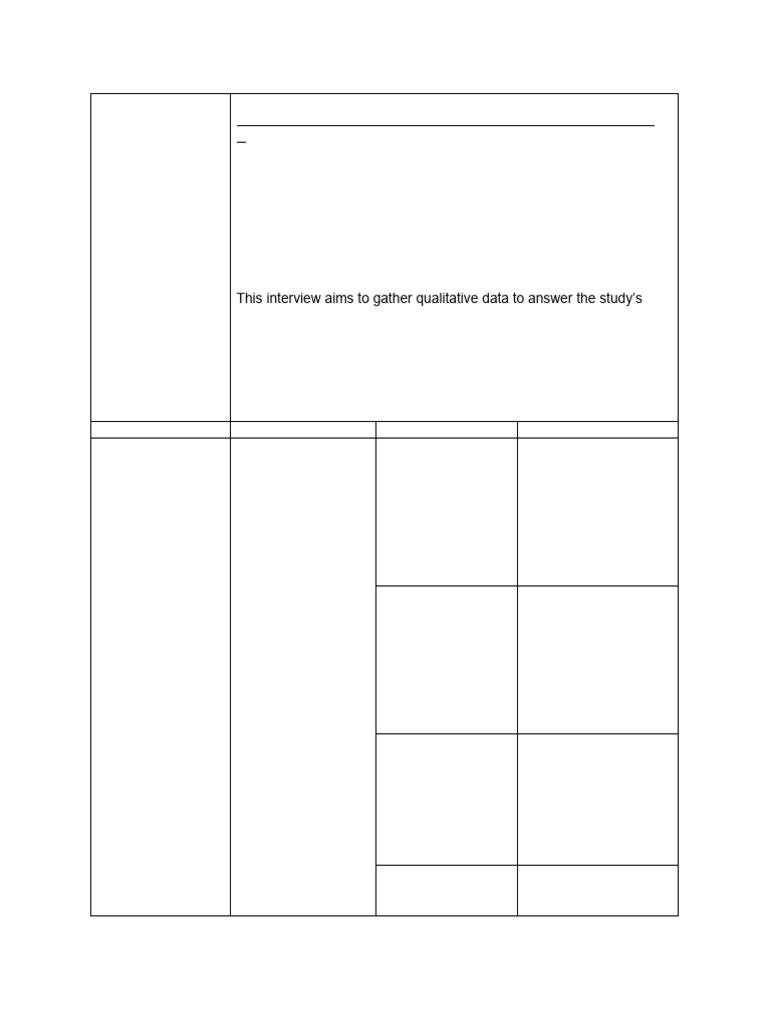 This interview aims to gather qualitative data to answer the study's